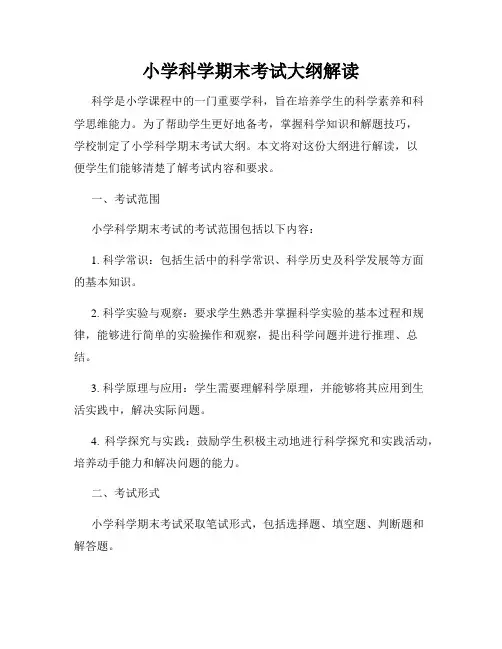 小学科学期末考试大纲解读

科学是小学课程中的一门重要学科，旨在培养学生的科学素养和科学思维能力。为了帮助学生更好地备考，掌握科学知识和解题技巧，学校制定了小学科学期末考试大纲。本文将对这份大纲进行解读，以便学生们能够清楚了解考试内容和要求。

一、考试范围

小学科学期末考试的考试范围包括以下内容：

1. 科学常识：包括生活中的科学常识、科学历史及科学发展等方面的基本知识。

2. 科学实验与观察：要求学生熟悉并掌握科学实验的基本过程和规律，能够进行简单的实验操作和观察，提出科学问题并进行推理、总结。

3. 科学原理与应用：学生需要理解科学原理，并能够将其应用到生活实践中，解决实际问题。

4. 科学探究与实践：鼓励学生积极主动地进行科学探究和实践活动，培养动手能力和解决问题的能力。

二、考试形式

小学科学期末考试采取笔试形式，包括选择题、填空题、判断题和解答题。